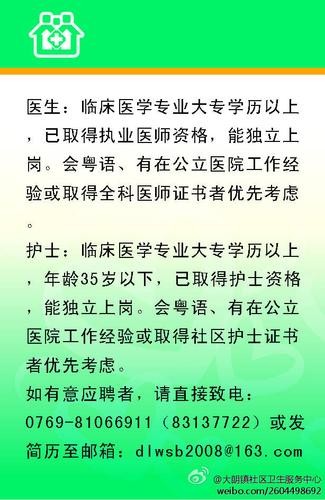 医生：临床医学专业大专学历以上，已取得执业医师资格，能独立上岗。会粤语、有在公立医院工作经验或取得全科医师证书者优先考虑。

护士：临床医学专业大专学历以上，年龄35岁以下，已取得护士资格，能独立上岗。会粤语、有在公立医院工作经验或取得社区护士证书者优先考虑。

如有意应聘者，请直接致电：0769-81066911（83137722）或发简历至邮箱：dlwsb2008@163.com

@大朗镇社区卫生服务中心
weibo.com/2604498692